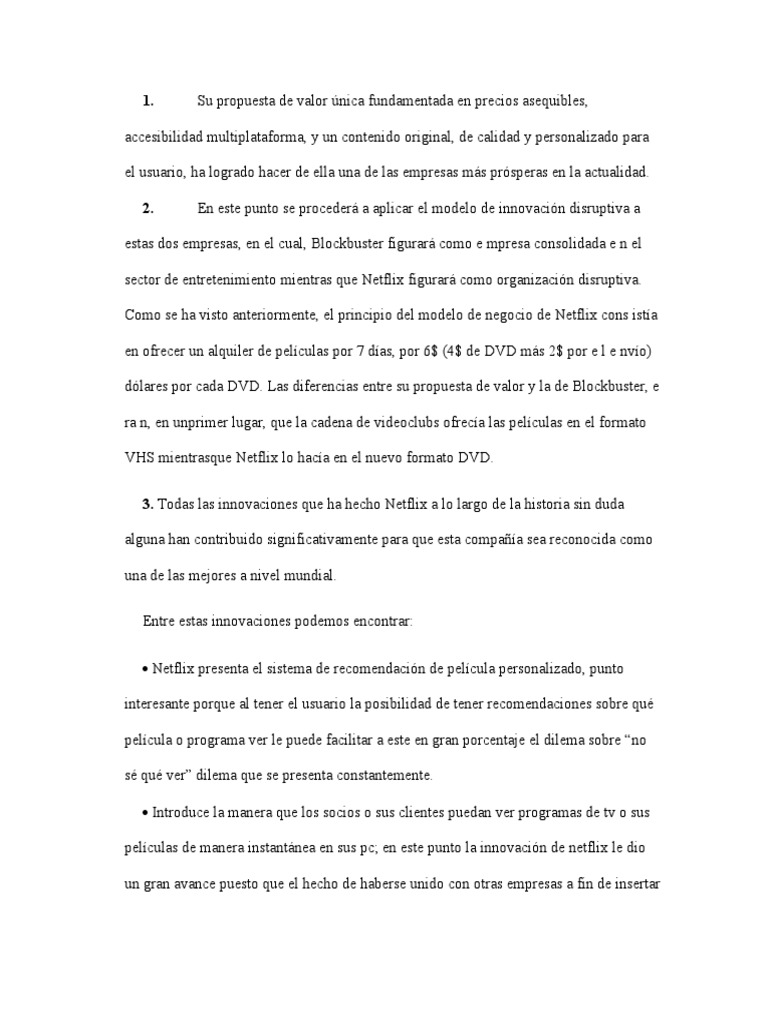 1. Su propuesta de valor única fundamentada en precios asequibles, accesibilidad multiplataforma, y un contenido original, de calidad y personalizado para el usuario, ha logrado hacer de ella una de las empresas más prósperas en la actualidad.

2. En este punto se procederá a aplicar el modelo de innovación disruptiva a estas dos empresas, en el cual, Blockbuster figurará como e mpresa consolidada e n el sector de entretenimiento mientras que Netflix figurará como organización disruptiva. Como se ha visto anteriormente, el principio del modelo de negocio de Netflix cons istía en ofrecer un alquiler de películas por 7 días, por 6$ (4$ de DVD más 2$ por e l e nvío) dólares por cada DVD. Las diferencias entre su propuesta de valor y la de Blockbuster, e ra n, en unprimer lugar, que la cadena de videoclubs ofrecía las películas en el formato VHS mientrasque Netflix lo hacía en el nuevo formato DVD.

3. Todas las innovaciones que ha hecho Netflix a lo largo de la historia sin duda alguna han contribuido significativamente para que esta compañía sea reconocida como una de las mejores a nivel mundial.

Entre estas innovaciones podemos encontrar:

• Netflix presenta el sistema de recomendación de película personalizado, punto interesante porque al tener el usuario la posibilidad de tener recomendaciones sobre qué película o programa ver le puede facilitar a este en gran porcentaje el dilema sobre “no sé qué ver” dilema que se presenta constantemente.

• Introduce la manera que los socios o sus clientes puedan ver programas de tv o sus películas de manera instantánea en sus pc; en este punto la innovación de netflix le dio un gran avance puesto que el hecho de haberse unido con otras empresas a fin de insertar